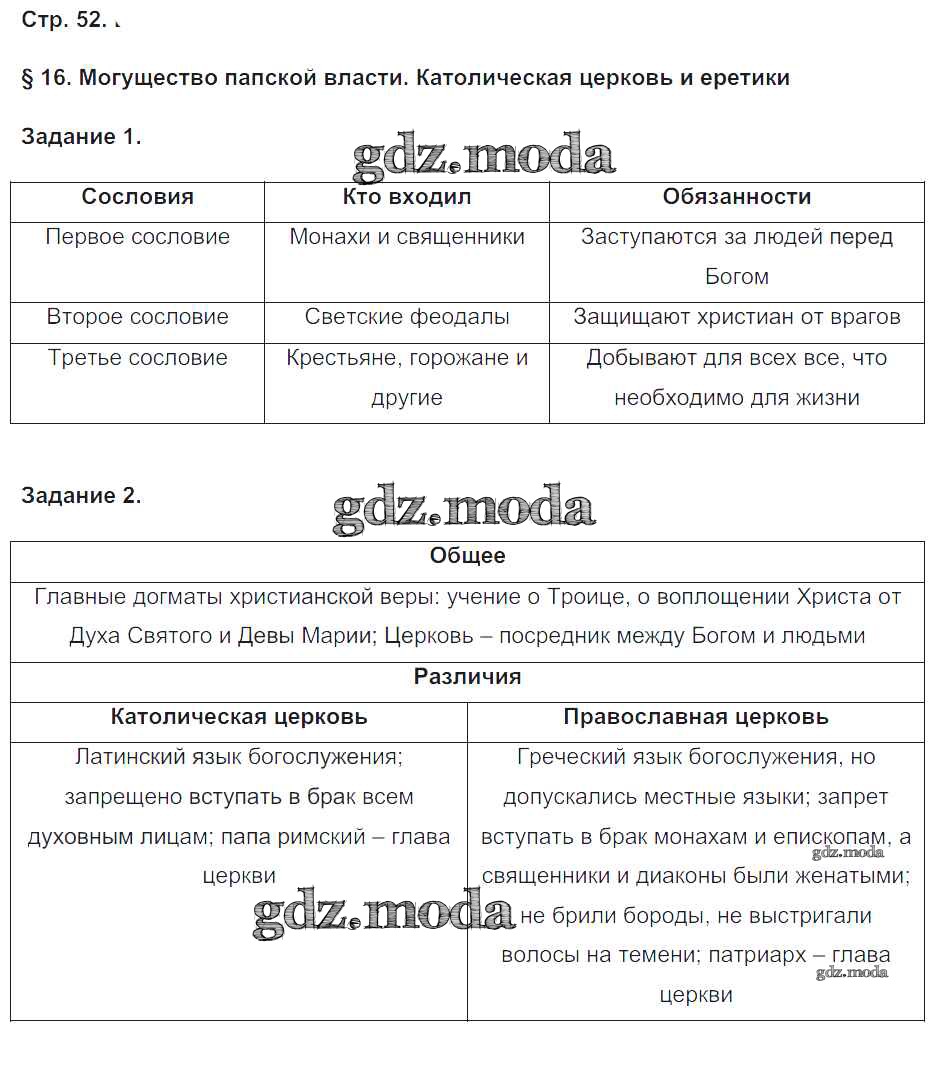 Стр. 52.

§ 16. Могущество папской власти. Католическая церковь и еретики

Задание 1.

gdz.moda

| Сословия | Кто входил | Обязанности |
|---|---|---|
| Первое сословие | Монахи и священники | Заступаются за людей перед Богом |
| Второе сословие | Светские феодалы | Защищают христиан от врагов |
| Третье сословие | Крестьяне, горожане и другие | Добывают для всех все, что необходимо для жизни |

Задание 2.

gdz.moda

| Общее | |
|---|---|
| Главные догматы христианской веры: учение о Троице, о воплощении Христа от Духа Святого и Девы Марии; Церковь – посредник между Богом и людьми | |
| Различия | |
| Католическая церковь | Православная церковь |
| Латинский язык богослужения; запрещено вступать в брак всем духовным лицам; папа римский – глава церкви | Греческий язык богослужения, но допускались местные языки; запрет вступать в брак монахам и епископам, а священники и диаконы были женатыми; не брили бороды, не выстригали волосы на темени; патриарх – глава церкви |

gdz.moda
gdz.moda
gdz.moda